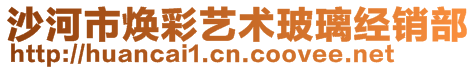 沙河市焕彩艺术玻璃经销部
http://huancai1.cn.coovee.net